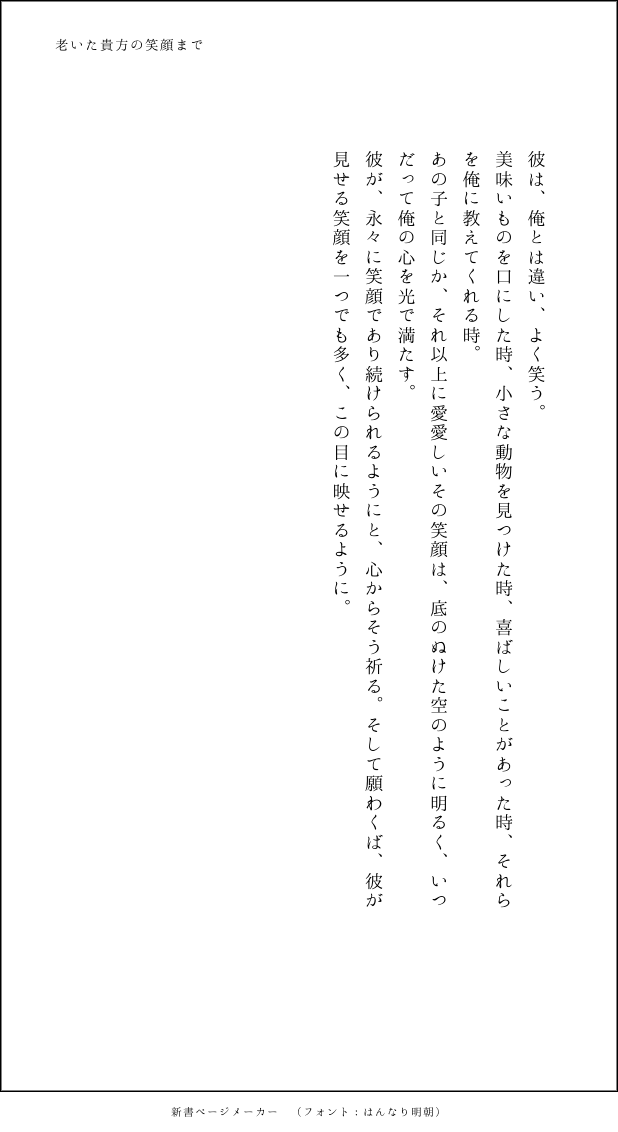 老いた貴方の笑顔まで

彼は、俺とは違い、よく笑う。

美味いものを口にした時、小さな動物を見つけた時、喜ばしいことがあった時、それらを俺に教えてくれる時。

あの子と同じか、それ以上に愛愛しいその笑顔は、底のぬけた空のように明るく、いつだって俺の心を光で満たす。

彼が、永々に笑顔であり続けられるようにと、心からそう祈る。そして願わくば、彼が見せる笑顔を一つでも多く、この目に映せるように。

新書ページメーカー　（フォント：はんなり明朝）